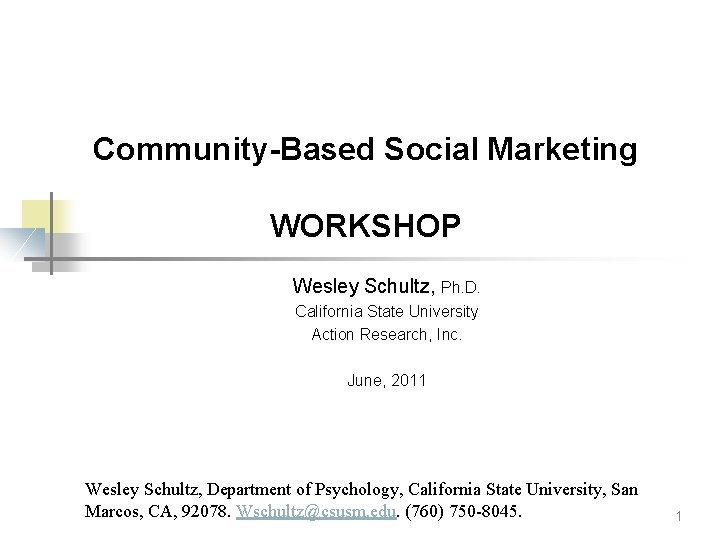 Community-Based Social Marketing

WORKSHOP

Wesley Schultz, Ph.D.
California State University
Action Research, Inc.

June, 2011

Wesley Schultz, Department of Psychology, California State University, San Marcos, CA, 92078. Wschultz@csusm.edu. (760) 750-8045.

1